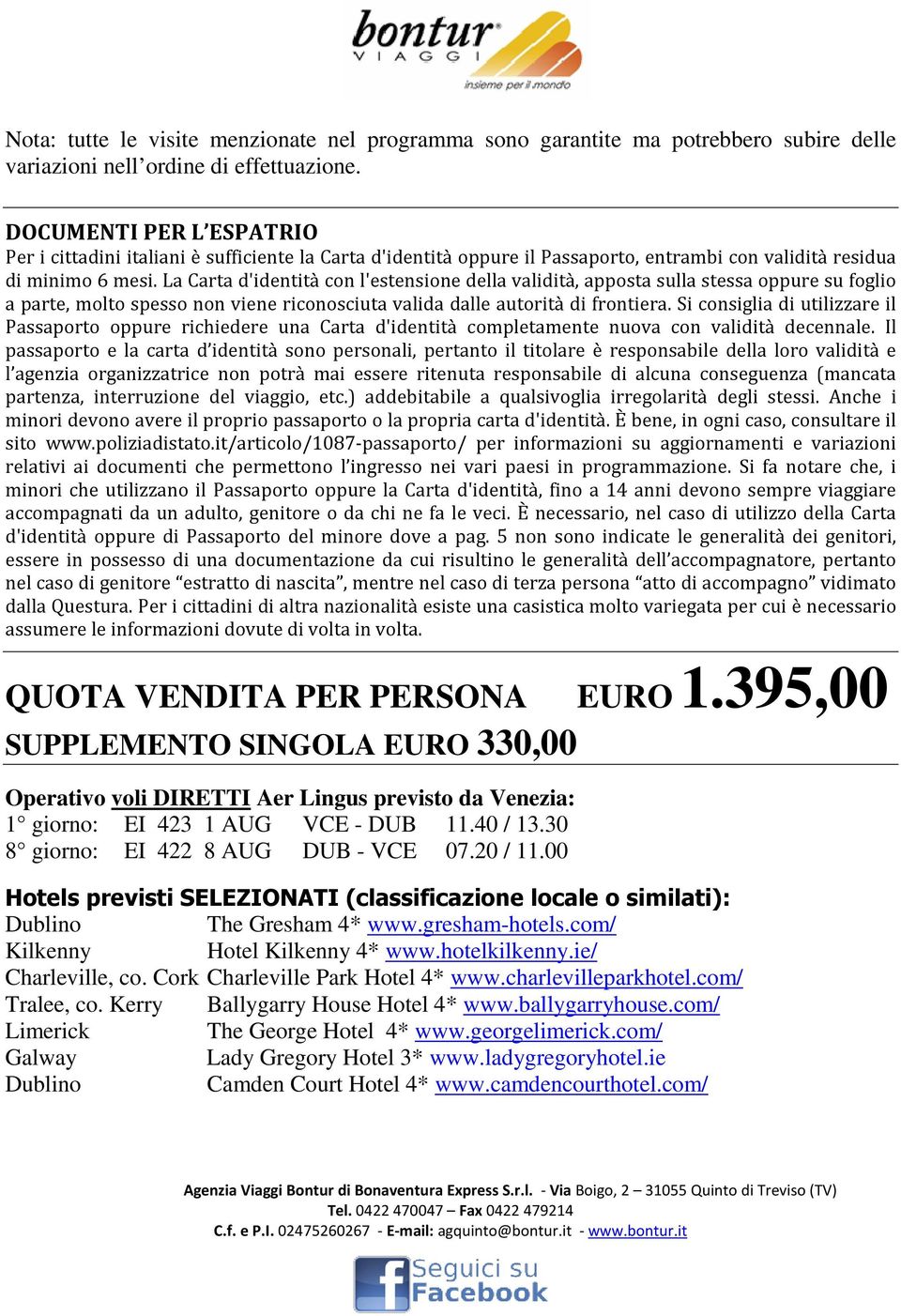 bontur
VIAGGI
insieme per il mondo

Nota: tutte le visite menzionate nel programma sono garantite ma potrebbero subire delle variazioni nell'ordine di effettuazione.

DOCUMENTI PER L'ESPATRIO
Per i cittadini italiani è sufficiente la Carta d'identità oppure il Passaporto, entrambi con validità residua di minimo 6 mesi. La Carta d'identità con l'estensione della validità, apposta sulla stessa oppure su foglio a parte, molto spesso non viene riconosciuta valida dalle autorità di frontiera. Si consiglia di utilizzare il Passaporto oppure richiedere una Carta d'identità completamente nuova con validità decennale. Il passaporto e la carta d'identità sono personali, pertanto il titolare è responsabile della loro validità e l'agenzia organizzatrice non potrà mai essere ritenuta responsabile di alcuna conseguenza (mancata partenza, interruzione del viaggio, etc.) addebitabile a qualsivoglia irregolarità degli stessi. Anche i minori devono avere il proprio passaporto o la propria carta d'identità. È bene, in ogni caso, consultare il sito www.poliziadistato.it/articolo/1087-passaporto/ per informazioni su aggiornamenti e variazioni relativi ai documenti che permettono l'ingresso nei vari paesi in programmazione. Si fa notare che, i minori che utilizzano il Passaporto oppure la Carta d'identità, fino a 14 anni devono sempre viaggiare accompagnati da un adulto, genitore o da chi ne fa le veci. È necessario, nel caso di utilizzo della Carta d'identità oppure di Passaporto del minore dove a pag. 5 non sono indicate le generalità dei genitori, essere in possesso di una documentazione da cui risultino le generalità dell'accompagnatore, pertanto nel caso di genitore "estratto di nascita", mentre nel caso di terza persona "atto di accompagno" vidimato dalla Questura. Per i cittadini di altra nazionalità esiste una casistica molto variegata per cui è necessario assumere le informazioni dovute di volta in volta.

QUOTA VENDITA PER PERSONA EURO 1.395,00
SUPPLEMENTO SINGOLA EURO 330,00

Operativo voli DIRETTI Aer Lingus previsto da Venezia:
1° giorno: EI 423 1 AUG VCE - DUB 11.40 / 13.30
8° giorno: EI 422 8 AUG DUB - VCE 07.20 / 11.00

Hotels previsti SELEZIONATI (classificazione locale o similati):
Dublino The Gresham 4* www.gresham-hotels.com/
Kilkenny Hotel Kilkenny 4* www.hotelkilkenny.ie/
Charleville, co. Cork Charleville Park Hotel 4* www.charlevilleparkhotel.com/
Tralee, co. Kerry Ballygarry House Hotel 4* www.ballygarryhouse.com/
Limerick The George Hotel 4* www.georgelimerick.com/
Galway Lady Gregory Hotel 3* www.ladygregoryhotel.ie
Dublino Camden Court Hotel 4* www.camdencourthotel.com/

Agenzia Viaggi Bontur di Bonaventura Express S.r.l. - Via Boigo, 2 – 31055 Quinto di Treviso (TV)
Tel. 0422 470047 – Fax 0422 479214
C.f. e P.I. 02475260267 - E-mail: agquinto@bontur.it - www.bontur.it

Seguici su Facebook